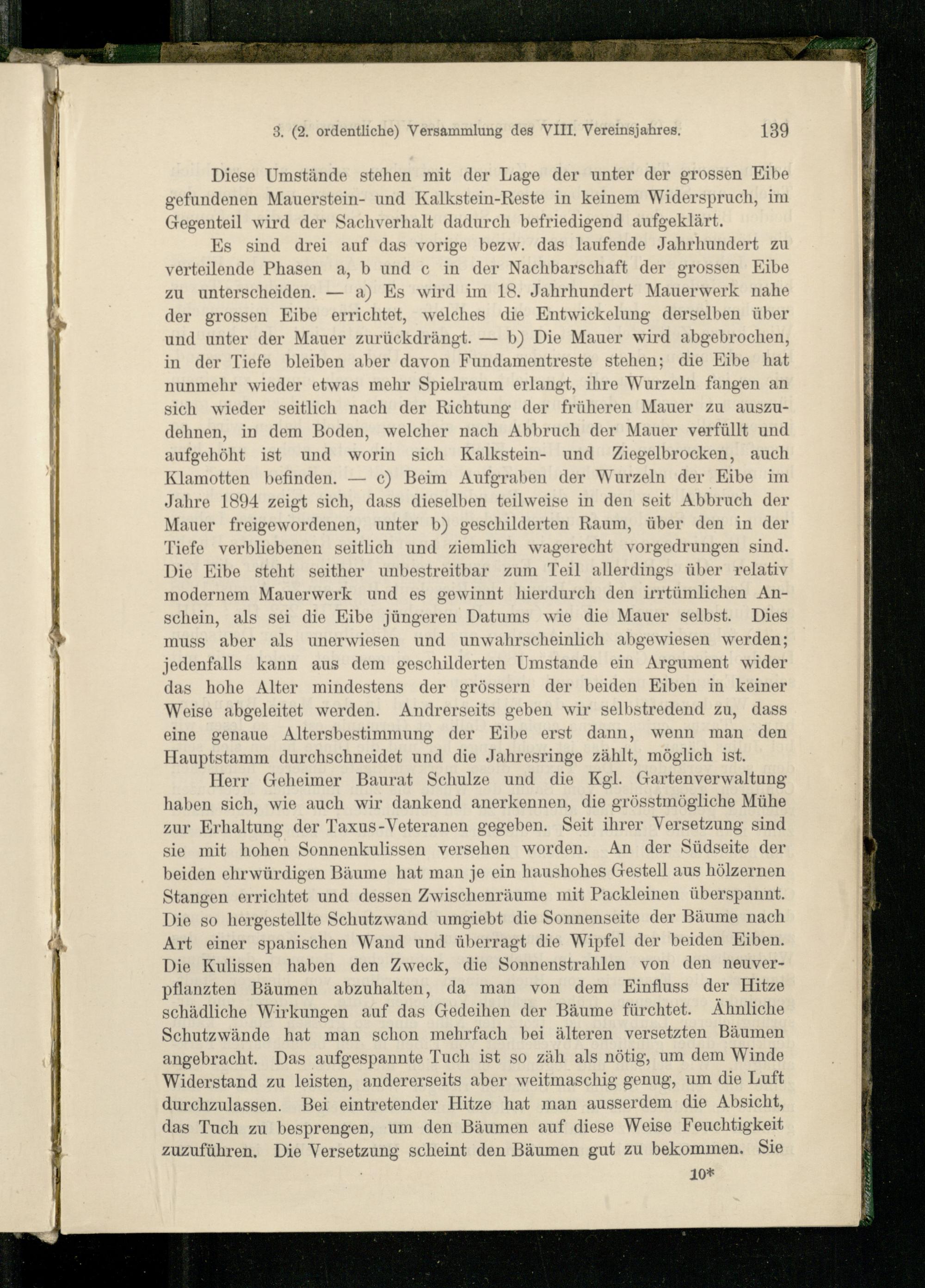 3. (2. ordentliche) Versammlung des VIII. Vereinsjahres. 139

Diese Umstände stehen mit der Lage der unter der grossen Eibe gefundenen Mauerstein- und Kalkstein-Reste in keinem Widerspruch, im Gegenteil wird der Sachverhalt dadurch befriedigend aufgeklärt.

Es sind drei auf das vorige bezw. das laufende Jahrhundert zu verteilende Phasen a, b und c in der Nachbarschaft der grossen Eibe zu unterscheiden. — a) Es wird im 18. Jahrhundert Mauerwerk nahe der grossen Eibe errichtet, welches die Entwickelung derselben über und unter der Mauer zurückdrängt. — b) Die Mauer wird abgebrochen, in der Tiefe bleiben aber davon Fundamentreste stehen; die Eibe hat nunmehr wieder etwas mehr Spielraum erlangt, ihre Wurzeln fangen an sich wieder seitlich nach der Richtung der früheren Mauer zu auszudehnen, in dem Boden, welcher nach Abbruch der Mauer verfüllt und aufgehöht ist und worin sich Kalkstein- und Ziegelbrocken, auch Klamotten befinden. — c) Beim Aufgraben der Wurzeln der Eibe im Jahre 1894 zeigt sich, dass dieselben teilweise in den seit Abbruch der Mauer freigewordenen, unter b) geschilderten Raum, über den in der Tiefe verbliebenen seitlich und ziemlich wagerecht vorgedrungen sind. Die Eibe steht seither unbestreitbar zum Teil allerdings über relativ modernem Mauerwerk und es gewinnt hierdurch den irrtümlichen Anschein, als sei die Eibe jüngeren Datums wie die Mauer selbst. Dies muss aber als unerwiesen und unwahrscheinlich abgewiesen werden; jedenfalls kann aus dem geschilderten Umstande ein Argument wider das hohe Alter mindestens der grössern der beiden Eiben in keiner Weise abgeleitet werden. Andrerseits geben wir selbstredend zu, dass eine genaue Altersbestimmung der Eibe erst dann, wenn man den Hauptstamm durchschneidet und die Jahresringe zählt, möglich ist.

Herr Geheimer Baurat Schulze und die Kgl. Gartenverwaltung haben sich, wie auch wir dankend anerkennen, die grösstmögliche Mühe zur Erhaltung der Taxus-Veteranen gegeben. Seit ihrer Versetzung sind sie mit hohen Sonnenkulissen versehen worden. An der Südseite der beiden ehrwürdigen Bäume hat man je ein haushohes Gestell aus hölzernen Stangen errichtet und dessen Zwischenräume mit Packleinen überspannt. Die so hergestellte Schutzwand umgiebt die Sonnenseite der Bäume nach Art einer spanischen Wand und überragt die Wipfel der beiden Eiben. Die Kulissen haben den Zweck, die Sonnenstrahlen von den neuverpflanzten Bäumen abzuhalten, da man von dem Einfluss der Hitze schädliche Wirkungen auf das Gedeihen der Bäume fürchtet. Ähnliche Schutzwände hat man schon mehrfach bei älteren versetzten Bäumen angebracht. Das aufgespannte Tuch ist so zäh als nötig, um dem Winde Widerstand zu leisten, andererseits aber weitmaschig genug, um die Luft durchzulassen. Bei eintretender Hitze hat man ausserdem die Absicht, das Tuch zu besprengen, um den Bäumen auf diese Weise Feuchtigkeit zuzuführen. Die Versetzung scheint den Bäumen gut zu bekommen. Sie

10*